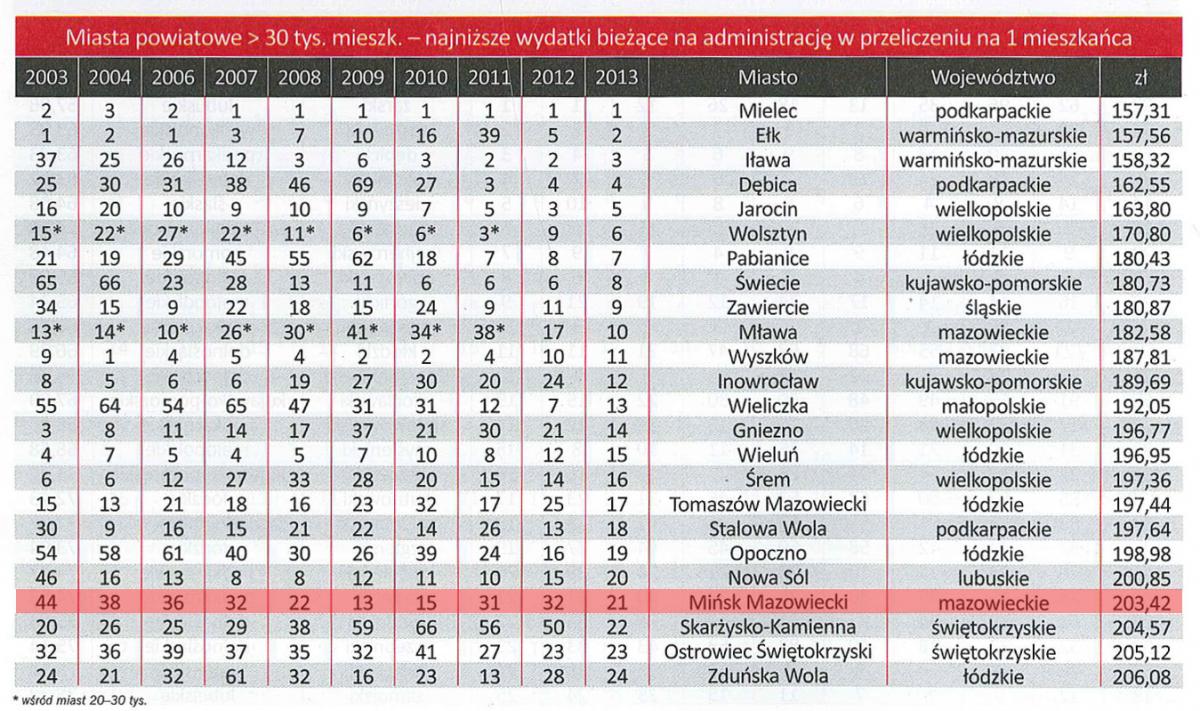 Miasta powiatowe > 30 tys. mieszk. – najniższe wydatki bieżące na administrację w przeliczeniu na 1 mieszkańca

| 2003 | 2004 | 2006 | 2007 | 2008 | 2009 | 2010 | 2011 | 2012 | 2013 | Miasto | Województwo | zł |
|---|---|---|---|---|---|---|---|---|---|---|---|---|
| 2 | 3 | 2 | 1 | 1 | 1 | 1 | 1 | 1 | 1 | Mielec | podkarpackie | 157,31 |
| 1 | 2 | 1 | 3 | 7 | 10 | 16 | 39 | 5 | 2 | Ełk | warmińsko-mazurskie | 157,56 |
| 37 | 25 | 26 | 12 | 3 | 6 | 3 | 2 | 2 | 3 | Iława | warmińsko-mazurskie | 158,32 |
| 25 | 30 | 31 | 38 | 46 | 69 | 27 | 3 | 4 | 4 | Dębica | podkarpackie | 162,55 |
| 16 | 20 | 10 | 9 | 10 | 9 | 7 | 5 | 3 | 5 | Jarocin | wielkopolskie | 163,80 |
| 15* | 22* | 27* | 22* | 11* | 6* | 6* | 3* | 9 | 6 | Wolsztyn | wielkopolskie | 170,80 |
| 21 | 19 | 29 | 45 | 55 | 62 | 18 | 7 | 8 | 7 | Pabianice | łódzkie | 180,43 |
| 65 | 66 | 23 | 28 | 13 | 11 | 6 | 6 | 6 | 8 | Świecie | kujawsko-pomorskie | 180,73 |
| 34 | 15 | 9 | 22 | 18 | 15 | 24 | 9 | 11 | 9 | Zawiercie | śląskie | 180,87 |
| 13* | 14* | 10* | 26* | 30* | 41* | 34* | 38* | 17 | 10 | Mława | mazowieckie | 182,58 |
| 9 | 1 | 4 | 5 | 4 | 2 | 2 | 4 | 10 | 11 | Wyszków | mazowieckie | 187,81 |
| 8 | 5 | 6 | 6 | 19 | 27 | 30 | 20 | 24 | 12 | Inowrocław | kujawsko-pomorskie | 189,69 |
| 55 | 64 | 54 | 65 | 47 | 31 | 31 | 12 | 7 | 13 | Wieliczka | małopolskie | 192,05 |
| 3 | 8 | 11 | 14 | 17 | 37 | 21 | 30 | 21 | 14 | Gniezno | wielkopolskie | 196,77 |
| 4 | 7 | 5 | 4 | 5 | 7 | 10 | 8 | 12 | 15 | Wieluń | łódzkie | 196,95 |
| 6 | 6 | 12 | 27 | 33 | 28 | 20 | 15 | 14 | 16 | Śrem | wielkopolskie | 197,36 |
| 15 | 13 | 21 | 18 | 16 | 23 | 32 | 17 | 25 | 17 | Tomaszów Mazowiecki | łódzkie | 197,44 |
| 30 | 9 | 16 | 15 | 21 | 22 | 14 | 26 | 13 | 18 | Stalowa Wola | podkarpackie | 197,64 |
| 54 | 58 | 61 | 40 | 30 | 26 | 39 | 24 | 16 | 19 | Opoczno | łódzkie | 198,98 |
| 46 | 16 | 13 | 8 | 8 | 12 | 11 | 10 | 15 | 20 | Nowa Sól | lubuskie | 200,85 |
| 44 | 38 | 36 | 32 | 22 | 13 | 15 | 31 | 32 | 21 | Mińsk Mazowiecki | mazowieckie | 203,42 |
| 20 | 26 | 25 | 29 | 38 | 59 | 66 | 56 | 50 | 22 | Skarżysko-Kamienna | świętokrzyskie | 204,57 |
| 32 | 36 | 39 | 37 | 35 | 32 | 41 | 27 | 23 | 23 | Ostrowiec Świętokrzyski | świętokrzyskie | 205,12 |
| 24 | 21 | 32 | 61 | 32 | 16 | 23 | 13 | 28 | 24 | Zduńska Wola | łódzkie | 206,08 |

* wśród miast 20–30 tys.